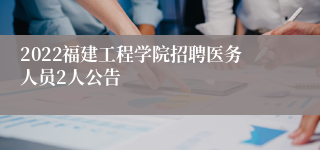 2022福建工程学院招聘医务人员2人公告